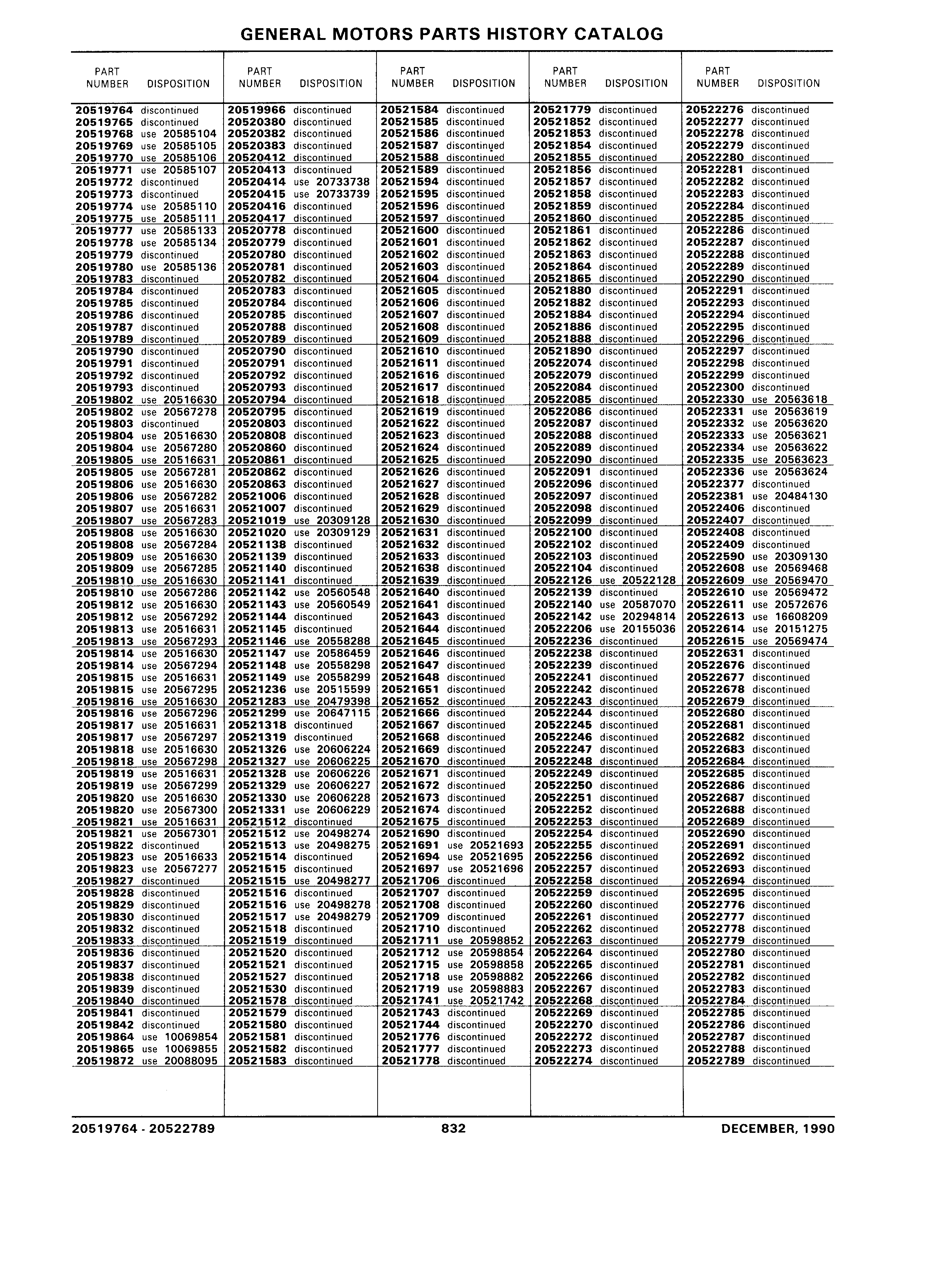 GENERAL MOTORS PARTS HISTORY CATALOG

| PART NUMBER | DISPOSITION |
|---|---|
| 20519764 | discontinued |
| 20519765 | discontinued |
| 20519768 | use 20585104 |
| 20519769 | use 20585105 |
| 20519770 | use 20585106 |
| 20519771 | use 20585107 |
| 20519772 | discontinued |
| 20519773 | discontinued |
| 20519774 | use 20585110 |
| 20519775 | use 20585111 |
| 20519777 | use 20585133 |
| 20519778 | use 20585134 |
| 20519779 | discontinued |
| 20519780 | use 20585136 |
| 20519783 | discontinued |
| 20519784 | discontinued |
| 20519785 | discontinued |
| 20519786 | discontinued |
| 20519787 | discontinued |
| 20519789 | discontinued |
| 20519790 | discontinued |
| 20519791 | discontinued |
| 20519792 | discontinued |
| 20519793 | discontinued |
| 20519802 | use 20516630 |
| 20519802 | use 20567278 |
| 20519803 | discontinued |
| 20519804 | use 20516630 |
| 20519804 | use 20567280 |
| 20519805 | use 20516631 |
| 20519805 | use 20567281 |
| 20519806 | use 20516630 |
| 20519806 | use 20567282 |
| 20519807 | use 20516631 |
| 20519807 | use 20567283 |
| 20519808 | use 20516630 |
| 20519808 | use 20567284 |
| 20519809 | use 20516630 |
| 20519809 | use 20567285 |
| 20519810 | use 20516630 |
| 20519810 | use 20567286 |
| 20519812 | use 20516630 |
| 20519812 | use 20567292 |
| 20519813 | use 20516631 |
| 20519813 | use 20567293 |
| 20519814 | use 20516630 |
| 20519814 | use 20567294 |
| 20519815 | use 20516631 |
| 20519815 | use 20567295 |
| 20519816 | use 20516630 |
| 20519816 | use 20567296 |
| 20519817 | use 20516631 |
| 20519817 | use 20567297 |
| 20519818 | use 20516630 |
| 20519818 | use 20567298 |
| 20519819 | use 20516631 |
| 20519819 | use 20567299 |
| 20519820 | use 20516630 |
| 20519820 | use 20567300 |
| 20519821 | use 20516631 |
| 20519821 | use 20567301 |
| 20519822 | discontinued |
| 20519823 | use 20516633 |
| 20519823 | use 20567277 |
| 20519827 | discontinued |
| 20519828 | discontinued |
| 20519829 | discontinued |
| 20519830 | discontinued |
| 20519832 | discontinued |
| 20519833 | discontinued |
| 20519836 | discontinued |
| 20519837 | discontinued |
| 20519838 | discontinued |
| 20519839 | discontinued |
| 20519840 | discontinued |
| 20519841 | discontinued |
| 20519842 | discontinued |
| 20519864 | use 10069854 |
| 20519865 | use 10069855 |
| 20519872 | use 20088095 |

| PART NUMBER | DISPOSITION |
|---|---|
| 20519966 | discontinued |
| 20520380 | discontinued |
| 20520382 | discontinued |
| 20520383 | discontinued |
| 20520412 | discontinued |
| 20520413 | discontinued |
| 20520414 | use 20733738 |
| 20520415 | use 20733739 |
| 20520416 | discontinued |
| 20520417 | discontinued |
| 20520778 | discontinued |
| 20520779 | discontinued |
| 20520780 | discontinued |
| 20520781 | discontinued |
| 20520782 | discontinued |
| 20520783 | discontinued |
| 20520784 | discontinued |
| 20520785 | discontinued |
| 20520788 | discontinued |
| 20520789 | discontinued |
| 20520790 | discontinued |
| 20520791 | discontinued |
| 20520792 | discontinued |
| 20520793 | discontinued |
| 20520794 | discontinued |
| 20520795 | discontinued |
| 20520803 | discontinued |
| 20520808 | discontinued |
| 20520860 | discontinued |
| 20520861 | discontinued |
| 20520862 | discontinued |
| 20520863 | discontinued |
| 20521006 | discontinued |
| 20521007 | discontinued |
| 20521019 | use 20309128 |
| 20521020 | use 20309129 |
| 20521138 | discontinued |
| 20521139 | discontinued |
| 20521140 | discontinued |
| 20521141 | discontinued |
| 20521142 | use 20560548 |
| 20521143 | use 20560549 |
| 20521144 | discontinued |
| 20521145 | discontinued |
| 20521146 | use 20558288 |
| 20521147 | use 20586459 |
| 20521148 | use 20558298 |
| 20521149 | use 20558299 |
| 20521236 | use 20515599 |
| 20521283 | use 20479398 |
| 20521299 | use 20647115 |
| 20521318 | discontinued |
| 20521319 | discontinued |
| 20521326 | use 20606224 |
| 20521327 | use 20606225 |
| 20521328 | use 20606226 |
| 20521329 | use 20606227 |
| 20521330 | use 20606228 |
| 20521331 | use 20606229 |
| 20521512 | discontinued |
| 20521512 | use 20498274 |
| 20521513 | use 20498275 |
| 20521514 | discontinued |
| 20521515 | discontinued |
| 20521515 | use 20498277 |
| 20521516 | discontinued |
| 20521516 | use 20498278 |
| 20521517 | use 20498279 |
| 20521518 | discontinued |
| 20521519 | discontinued |
| 20521520 | discontinued |
| 20521521 | discontinued |
| 20521527 | discontinued |
| 20521530 | discontinued |
| 20521578 | discontinued |
| 20521579 | discontinued |
| 20521580 | discontinued |
| 20521581 | discontinued |
| 20521582 | discontinued |
| 20521583 | discontinued |

| PART NUMBER | DISPOSITION |
|---|---|
| 20521584 | discontinued |
| 20521585 | discontinued |
| 20521586 | discontinued |
| 20521587 | discontinued |
| 20521588 | discontinued |
| 20521589 | discontinued |
| 20521594 | discontinued |
| 20521595 | discontinued |
| 20521596 | discontinued |
| 20521597 | discontinued |
| 20521600 | discontinued |
| 20521601 | discontinued |
| 20521602 | discontinued |
| 20521603 | discontinued |
| 20521604 | discontinued |
| 20521605 | discontinued |
| 20521606 | discontinued |
| 20521607 | discontinued |
| 20521608 | discontinued |
| 20521609 | discontinued |
| 20521610 | discontinued |
| 20521611 | discontinued |
| 20521616 | discontinued |
| 20521617 | discontinued |
| 20521618 | discontinued |
| 20521619 | discontinued |
| 20521622 | discontinued |
| 20521623 | discontinued |
| 20521624 | discontinued |
| 20521625 | discontinued |
| 20521626 | discontinued |
| 20521627 | discontinued |
| 20521628 | discontinued |
| 20521629 | discontinued |
| 20521630 | discontinued |
| 20521631 | discontinued |
| 20521632 | discontinued |
| 20521633 | discontinued |
| 20521638 | discontinued |
| 20521639 | discontinued |
| 20521640 | discontinued |
| 20521641 | discontinued |
| 20521643 | discontinued |
| 20521644 | discontinued |
| 20521645 | discontinued |
| 20521646 | discontinued |
| 20521647 | discontinued |
| 20521648 | discontinued |
| 20521651 | discontinued |
| 20521652 | discontinued |
| 20521666 | discontinued |
| 20521667 | discontinued |
| 20521668 | discontinued |
| 20521669 | discontinued |
| 20521670 | discontinued |
| 20521671 | discontinued |
| 20521672 | discontinued |
| 20521673 | discontinued |
| 20521674 | discontinued |
| 20521675 | discontinued |
| 20521690 | discontinued |
| 20521691 | use 20521693 |
| 20521694 | use 20521695 |
| 20521697 | use 20521696 |
| 20521706 | discontinued |
| 20521707 | discontinued |
| 20521708 | discontinued |
| 20521709 | discontinued |
| 20521710 | discontinued |
| 20521711 | use 20598852 |
| 20521712 | use 20598854 |
| 20521715 | use 20598858 |
| 20521718 | use 20598882 |
| 20521719 | use 20598883 |
| 20521741 | use 20521742 |
| 20521743 | discontinued |
| 20521744 | discontinued |
| 20521776 | discontinued |
| 20521777 | discontinued |
| 20521778 | discontinued |

| PART NUMBER | DISPOSITION |
|---|---|
| 20521779 | discontinued |
| 20521852 | discontinued |
| 20521853 | discontinued |
| 20521854 | discontinued |
| 20521855 | discontinued |
| 20521856 | discontinued |
| 20521857 | discontinued |
| 20521858 | discontinued |
| 20521859 | discontinued |
| 20521860 | discontinued |
| 20521861 | discontinued |
| 20521862 | discontinued |
| 20521863 | discontinued |
| 20521864 | discontinued |
| 20521865 | discontinued |
| 20521880 | discontinued |
| 20521882 | discontinued |
| 20521884 | discontinued |
| 20521886 | discontinued |
| 20521888 | discontinued |
| 20521890 | discontinued |
| 20522074 | discontinued |
| 20522079 | discontinued |
| 20522084 | discontinued |
| 20522085 | discontinued |
| 20522086 | discontinued |
| 20522087 | discontinued |
| 20522088 | discontinued |
| 20522089 | discontinued |
| 20522090 | discontinued |
| 20522091 | discontinued |
| 20522096 | discontinued |
| 20522097 | discontinued |
| 20522098 | discontinued |
| 20522099 | discontinued |
| 20522100 | discontinued |
| 20522102 | discontinued |
| 20522103 | discontinued |
| 20522104 | discontinued |
| 20522126 | use 20522128 |
| 20522139 | discontinued |
| 20522140 | use 20587070 |
| 20522142 | use 20294814 |
| 20522206 | use 20155036 |
| 20522236 | discontinued |
| 20522238 | discontinued |
| 20522239 | discontinued |
| 20522241 | discontinued |
| 20522242 | discontinued |
| 20522243 | discontinued |
| 20522244 | discontinued |
| 20522245 | discontinued |
| 20522246 | discontinued |
| 20522247 | discontinued |
| 20522248 | discontinued |
| 20522249 | discontinued |
| 20522250 | discontinued |
| 20522251 | discontinued |
| 20522252 | discontinued |
| 20522253 | discontinued |
| 20522254 | discontinued |
| 20522255 | discontinued |
| 20522256 | discontinued |
| 20522257 | discontinued |
| 20522258 | discontinued |
| 20522259 | discontinued |
| 20522260 | discontinued |
| 20522261 | discontinued |
| 20522262 | discontinued |
| 20522263 | discontinued |
| 20522264 | discontinued |
| 20522265 | discontinued |
| 20522266 | discontinued |
| 20522267 | discontinued |
| 20522268 | discontinued |
| 20522269 | discontinued |
| 20522270 | discontinued |
| 20522272 | discontinued |
| 20522273 | discontinued |
| 20522274 | discontinued |

| PART NUMBER | DISPOSITION |
|---|---|
| 20522276 | discontinued |
| 20522277 | discontinued |
| 20522278 | discontinued |
| 20522279 | discontinued |
| 20522280 | discontinued |
| 20522281 | discontinued |
| 20522282 | discontinued |
| 20522283 | discontinued |
| 20522284 | discontinued |
| 20522285 | discontinued |
| 20522286 | discontinued |
| 20522287 | discontinued |
| 20522288 | discontinued |
| 20522289 | discontinued |
| 20522290 | discontinued |
| 20522291 | discontinued |
| 20522293 | discontinued |
| 20522294 | discontinued |
| 20522295 | discontinued |
| 20522296 | discontinued |
| 20522297 | discontinued |
| 20522298 | discontinued |
| 20522299 | discontinued |
| 20522300 | discontinued |
| 20522330 | use 20563618 |
| 20522331 | use 20563619 |
| 20522332 | use 20563620 |
| 20522333 | use 20563621 |
| 20522334 | use 20563622 |
| 20522335 | use 20563623 |
| 20522336 | use 20563624 |
| 20522377 | discontinued |
| 20522381 | use 20484130 |
| 20522406 | discontinued |
| 20522407 | discontinued |
| 20522408 | discontinued |
| 20522409 | discontinued |
| 20522590 | use 20309130 |
| 20522608 | use 20569468 |
| 20522609 | use 20569470 |
| 20522610 | use 20569472 |
| 20522611 | use 20572676 |
| 20522613 | use 16608209 |
| 20522614 | use 20151275 |
| 20522615 | use 20569474 |
| 20522631 | discontinued |
| 20522676 | discontinued |
| 20522677 | discontinued |
| 20522678 | discontinued |
| 20522679 | discontinued |
| 20522680 | discontinued |
| 20522681 | discontinued |
| 20522682 | discontinued |
| 20522683 | discontinued |
| 20522684 | discontinued |
| 20522685 | discontinued |
| 20522686 | discontinued |
| 20522687 | discontinued |
| 20522688 | discontinued |
| 20522689 | discontinued |
| 20522690 | discontinued |
| 20522691 | discontinued |
| 20522692 | discontinued |
| 20522693 | discontinued |
| 20522694 | discontinued |
| 20522695 | discontinued |
| 20522776 | discontinued |
| 20522777 | discontinued |
| 20522778 | discontinued |
| 20522779 | discontinued |
| 20522780 | discontinued |
| 20522781 | discontinued |
| 20522782 | discontinued |
| 20522783 | discontinued |
| 20522784 | discontinued |
| 20522785 | discontinued |
| 20522786 | discontinued |
| 20522787 | discontinued |
| 20522788 | discontinued |
| 20522789 | discontinued |

20519764 - 20522789   832   DECEMBER, 1990